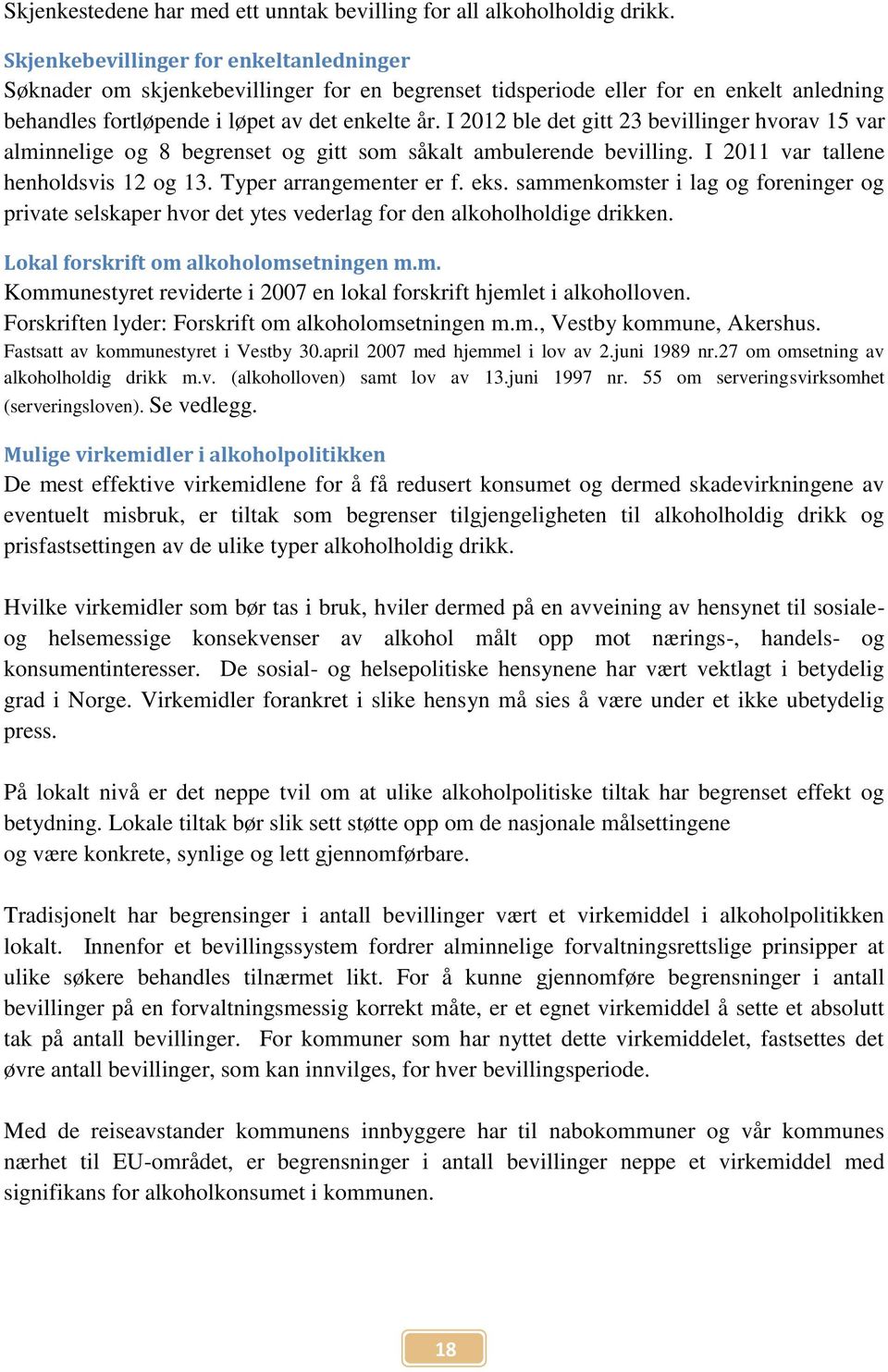 Skjenkestedene har med ett unntak bevilling for all alkoholholdig drikk.

Skjenkebevillinger for enkeltanledninger
Søknader om skjenkebevillinger for en begrenset tidsperiode eller for en enkelt anledning behandles fortløpende i løpet av det enkelte år. I 2012 ble det gitt 23 bevillinger hvorav 15 var alminnelige og 8 begrenset og gitt som såkalt ambulerende bevilling. I 2011 var tallene henholdsvis 12 og 13. Typer arrangementer er f. eks. sammenkomster i lag og foreninger og private selskaper hvor det ytes vederlag for den alkoholholdige drikken.

Lokal forskrift om alkoholomsetningen m.m.
Kommunestyret reviderte i 2007 en lokal forskrift hjemlet i alkoholloven.
Forskriften lyder: Forskrift om alkoholomsetningen m.m., Vestby kommune, Akershus.
Fastsatt av kommunestyret i Vestby 30.april 2007 med hjemmel i lov av 2.juni 1989 nr.27 om omsetning av alkoholholdig drikk m.v. (alkoholloven) samt lov av 13.juni 1997 nr. 55 om serveringsvirksomhet (serveringsloven). Se vedlegg.

Mulige virkemidler i alkoholpolitikken
De mest effektive virkemidlene for å få redusert konsumet og dermed skadevirkningene av eventuelt misbruk, er tiltak som begrenser tilgjengeligheten til alkoholholdig drikk og prisfastsettingen av de ulike typer alkoholholdig drikk.

Hvilke virkemidler som bør tas i bruk, hviler dermed på en avveining av hensynet til sosiale- og helsemessige konsekvenser av alkohol målt opp mot nærings-, handels- og konsumentinteresser. De sosial- og helsepolitiske hensynene har vært vektlagt i betydelig grad i Norge. Virkemidler forankret i slike hensyn må sies å være under et ikke ubetydelig press.

På lokalt nivå er det neppe tvil om at ulike alkoholpolitiske tiltak har begrenset effekt og betydning. Lokale tiltak bør slik sett støtte opp om de nasjonale målsettingene
og være konkrete, synlige og lett gjennomførbare.

Tradisjonelt har begrensinger i antall bevillinger vært et virkemiddel i alkoholpolitikken lokalt. Innenfor et bevillingssystem fordrer alminnelige forvaltningsrettslige prinsipper at ulike søkere behandles tilnærmet likt. For å kunne gjennomføre begrensninger i antall bevillinger på en forvaltningsmessig korrekt måte, er et egnet virkemiddel å sette et absolutt tak på antall bevillinger. For kommuner som har nyttet dette virkemiddelet, fastsettes det øvre antall bevillinger, som kan innvilges, for hver bevillingsperiode.

Med de reiseavstander kommunens innbyggere har til nabokommuner og vår kommunes nærhet til EU-området, er begrensninger i antall bevillinger neppe et virkemiddel med signifikans for alkoholkonsumet i kommunen.

18